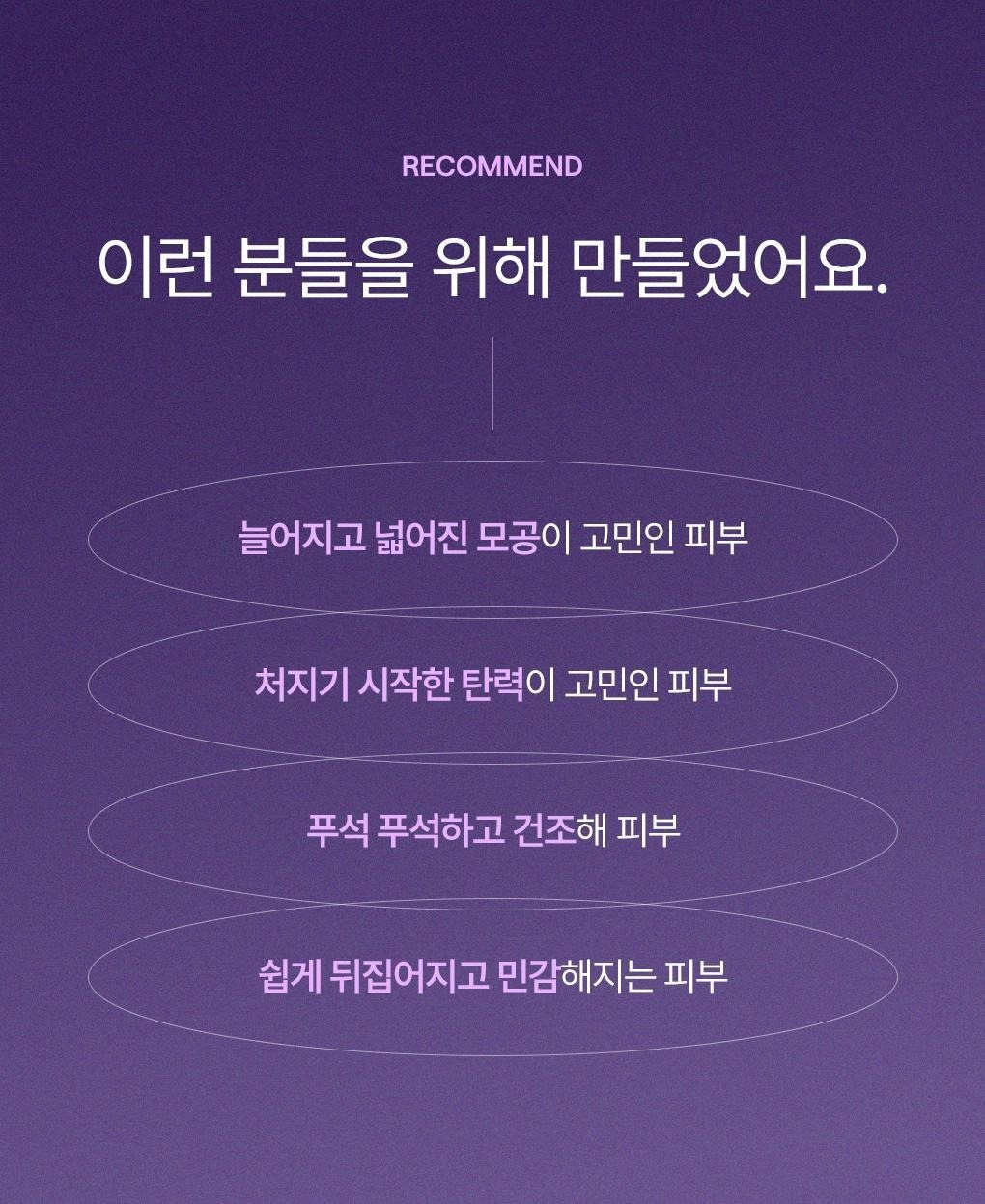 RECOMMEND

이런 분들을 위해 만들었어요.

늘어지고 넓어진 모공이 고민인 피부

처지기 시작한 탄력이 고민인 피부

푸석 푸석하고 건조해 피부

쉽게 뒤집어지고 민감해지는 피부